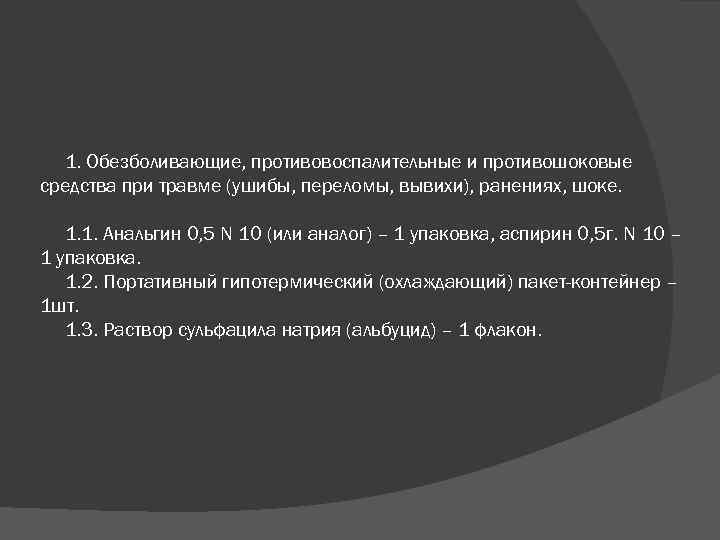 1. Обезболивающие, противовоспалительные и противошоковые средства при травме (ушибы, переломы, вывихи), ранениях, шоке.

1.1. Анальгин 0,5 N 10 (или аналог) – 1 упаковка, аспирин 0,5г. N 10 – 1 упаковка.
1.2. Портативный гипотермический (охлаждающий) пакет-контейнер – 1шт.
1.3. Раствор сульфацила натрия (альбуцид) – 1 флакон.